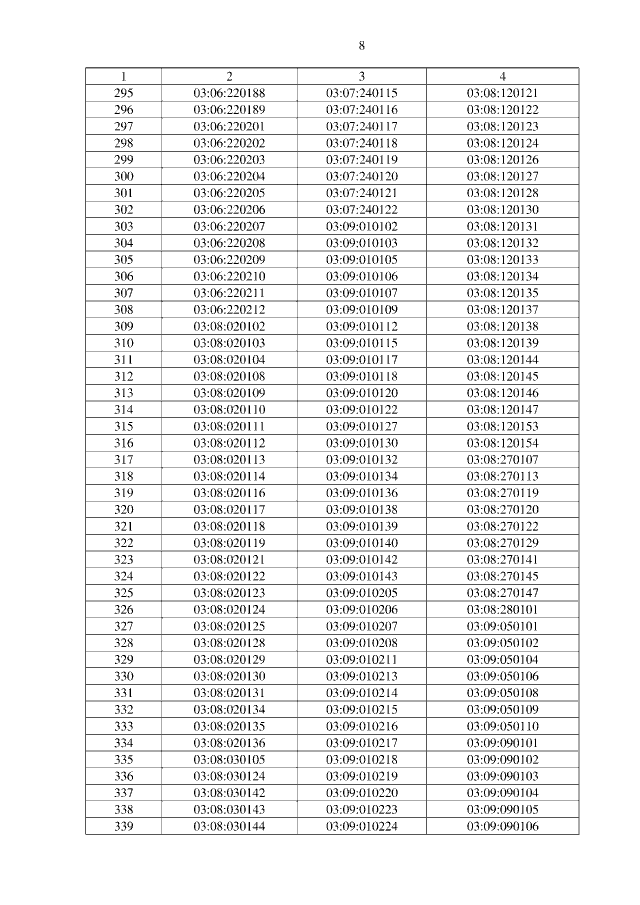 8

| 1 | 2 | 3 | 4 |
|---|---|---|---|
| 295 | 03:06:220188 | 03:07:240115 | 03:08:120121 |
| 296 | 03:06:220189 | 03:07:240116 | 03:08:120122 |
| 297 | 03:06:220201 | 03:07:240117 | 03:08:120123 |
| 298 | 03:06:220202 | 03:07:240118 | 03:08:120124 |
| 299 | 03:06:220203 | 03:07:240119 | 03:08:120126 |
| 300 | 03:06:220204 | 03:07:240120 | 03:08:120127 |
| 301 | 03:06:220205 | 03:07:240121 | 03:08:120128 |
| 302 | 03:06:220206 | 03:07:240122 | 03:08:120130 |
| 303 | 03:06:220207 | 03:09:010102 | 03:08:120131 |
| 304 | 03:06:220208 | 03:09:010103 | 03:08:120132 |
| 305 | 03:06:220209 | 03:09:010105 | 03:08:120133 |
| 306 | 03:06:220210 | 03:09:010106 | 03:08:120134 |
| 307 | 03:06:220211 | 03:09:010107 | 03:08:120135 |
| 308 | 03:06:220212 | 03:09:010109 | 03:08:120137 |
| 309 | 03:08:020102 | 03:09:010112 | 03:08:120138 |
| 310 | 03:08:020103 | 03:09:010115 | 03:08:120139 |
| 311 | 03:08:020104 | 03:09:010117 | 03:08:120144 |
| 312 | 03:08:020108 | 03:09:010118 | 03:08:120145 |
| 313 | 03:08:020109 | 03:09:010120 | 03:08:120146 |
| 314 | 03:08:020110 | 03:09:010122 | 03:08:120147 |
| 315 | 03:08:020111 | 03:09:010127 | 03:08:120153 |
| 316 | 03:08:020112 | 03:09:010130 | 03:08:120154 |
| 317 | 03:08:020113 | 03:09:010132 | 03:08:270107 |
| 318 | 03:08:020114 | 03:09:010134 | 03:08:270113 |
| 319 | 03:08:020116 | 03:09:010136 | 03:08:270119 |
| 320 | 03:08:020117 | 03:09:010138 | 03:08:270120 |
| 321 | 03:08:020118 | 03:09:010139 | 03:08:270122 |
| 322 | 03:08:020119 | 03:09:010140 | 03:08:270129 |
| 323 | 03:08:020121 | 03:09:010142 | 03:08:270141 |
| 324 | 03:08:020122 | 03:09:010143 | 03:08:270145 |
| 325 | 03:08:020123 | 03:09:010205 | 03:08:270147 |
| 326 | 03:08:020124 | 03:09:010206 | 03:08:280101 |
| 327 | 03:08:020125 | 03:09:010207 | 03:09:050101 |
| 328 | 03:08:020128 | 03:09:010208 | 03:09:050102 |
| 329 | 03:08:020129 | 03:09:010211 | 03:09:050104 |
| 330 | 03:08:020130 | 03:09:010213 | 03:09:050106 |
| 331 | 03:08:020131 | 03:09:010214 | 03:09:050108 |
| 332 | 03:08:020134 | 03:09:010215 | 03:09:050109 |
| 333 | 03:08:020135 | 03:09:010216 | 03:09:050110 |
| 334 | 03:08:020136 | 03:09:010217 | 03:09:090101 |
| 335 | 03:08:030105 | 03:09:010218 | 03:09:090102 |
| 336 | 03:08:030124 | 03:09:010219 | 03:09:090103 |
| 337 | 03:08:030142 | 03:09:010220 | 03:09:090104 |
| 338 | 03:08:030143 | 03:09:010223 | 03:09:090105 |
| 339 | 03:08:030144 | 03:09:010224 | 03:09:090106 |